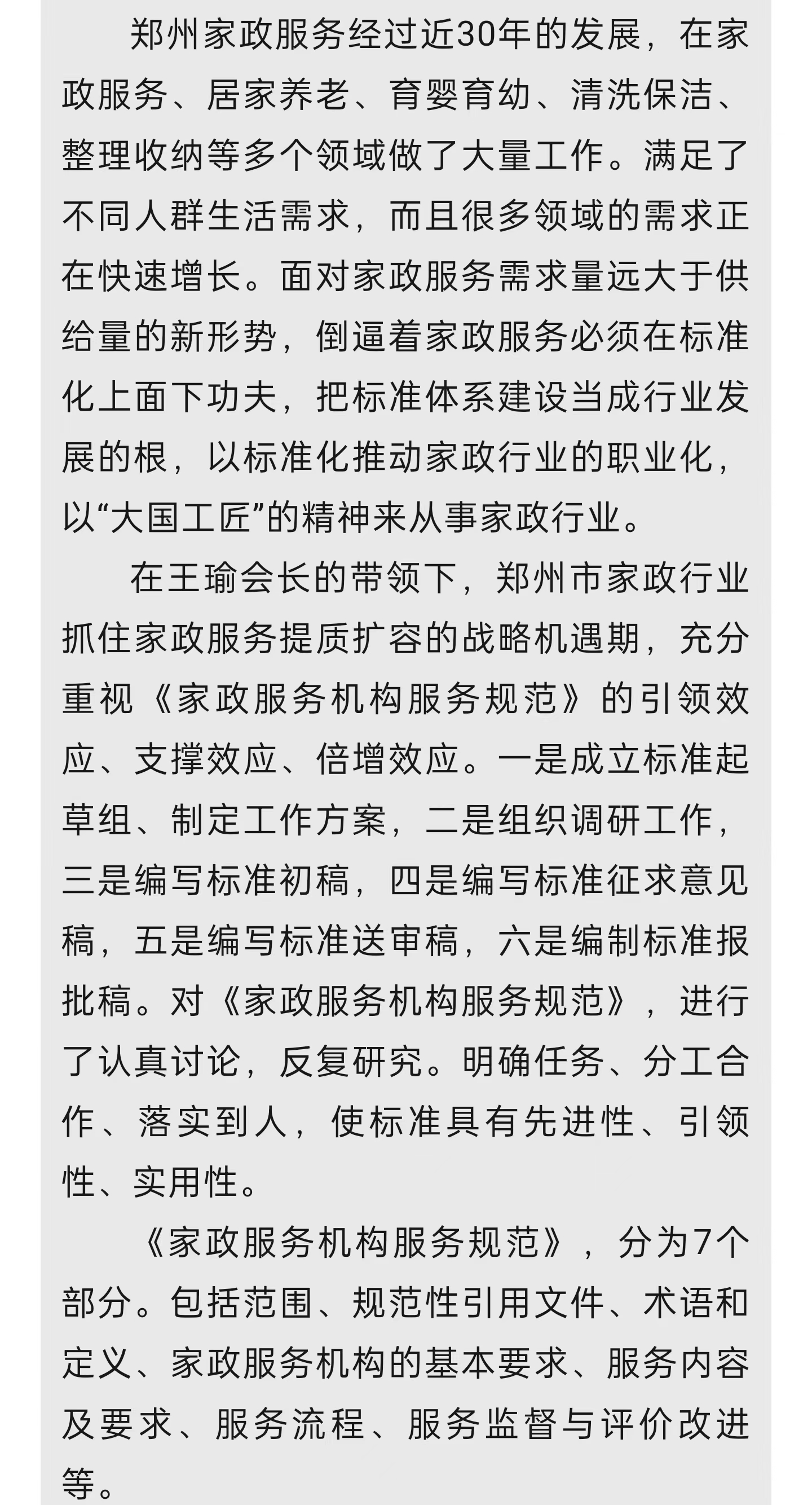 郑州家政服务经过近30年的发展，在家政服务、居家养老、育婴育幼、清洗保洁、整理收纳等多个领域做了大量工作。满足了不同人群生活需求，而且很多领域的需求正在快速增长。面对家政服务需求量远大于供给量的新形势，倒逼着家政服务必须在标准化上面下功夫，把标准体系建设当成行业发展的根，以标准化推动家政行业的职业化，以“大国工匠”的精神来从事家政行业。

在王瑜会长的带领下，郑州市家政行业抓住家政服务提质扩容的战略机遇期，充分重视《家政服务机构服务规范》的引领效应、支撑效应、倍增效应。一是成立标准起草组、制定工作方案，二是组织调研工作，三是编写标准初稿，四是编写标准征求意见稿，五是编写标准送审稿，六是编制标准报批稿。对《家政服务机构服务规范》，进行了认真讨论，反复研究。明确任务、分工合作、落实到人，使标准具有先进性、引领性、实用性。

《家政服务机构服务规范》，分为7个部分。包括范围、规范性引用文件、术语和定义、家政服务机构的基本要求、服务内容及要求、服务流程、服务监督与评价改进等。